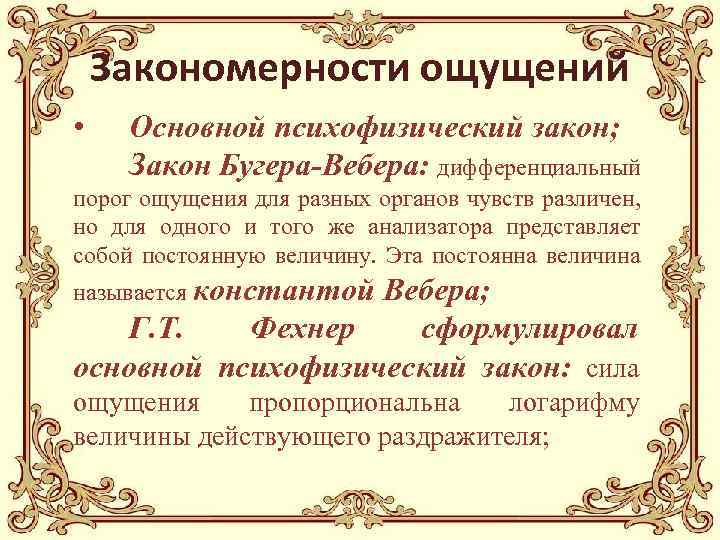 Закономерности ощущений

• Основной психофизический закон;

Закон Бугера-Вебера: дифференциальный порог ощущения для разных органов чувств различен, но для одного и того же анализатора представляет собой постоянную величину. Эта постоянна величина называется константой Вебера;

Г.Т. Фехнер сформулировал основной психофизический закон: сила ощущения пропорциональна логарифму величины действующего раздражителя;